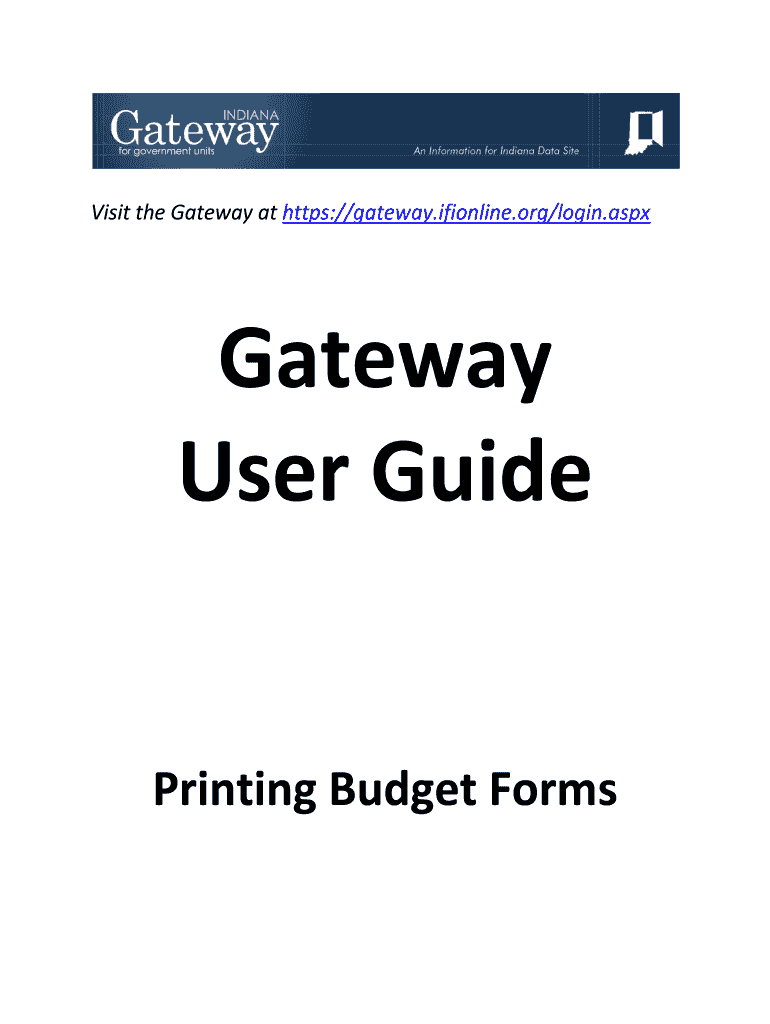 INDIANA
Gateway
for government units
An Information for Indiana Data Site

Visit the Gateway at https://gateway.ifionline.org/login.aspx

Gateway
User Guide

Printing Budget Forms